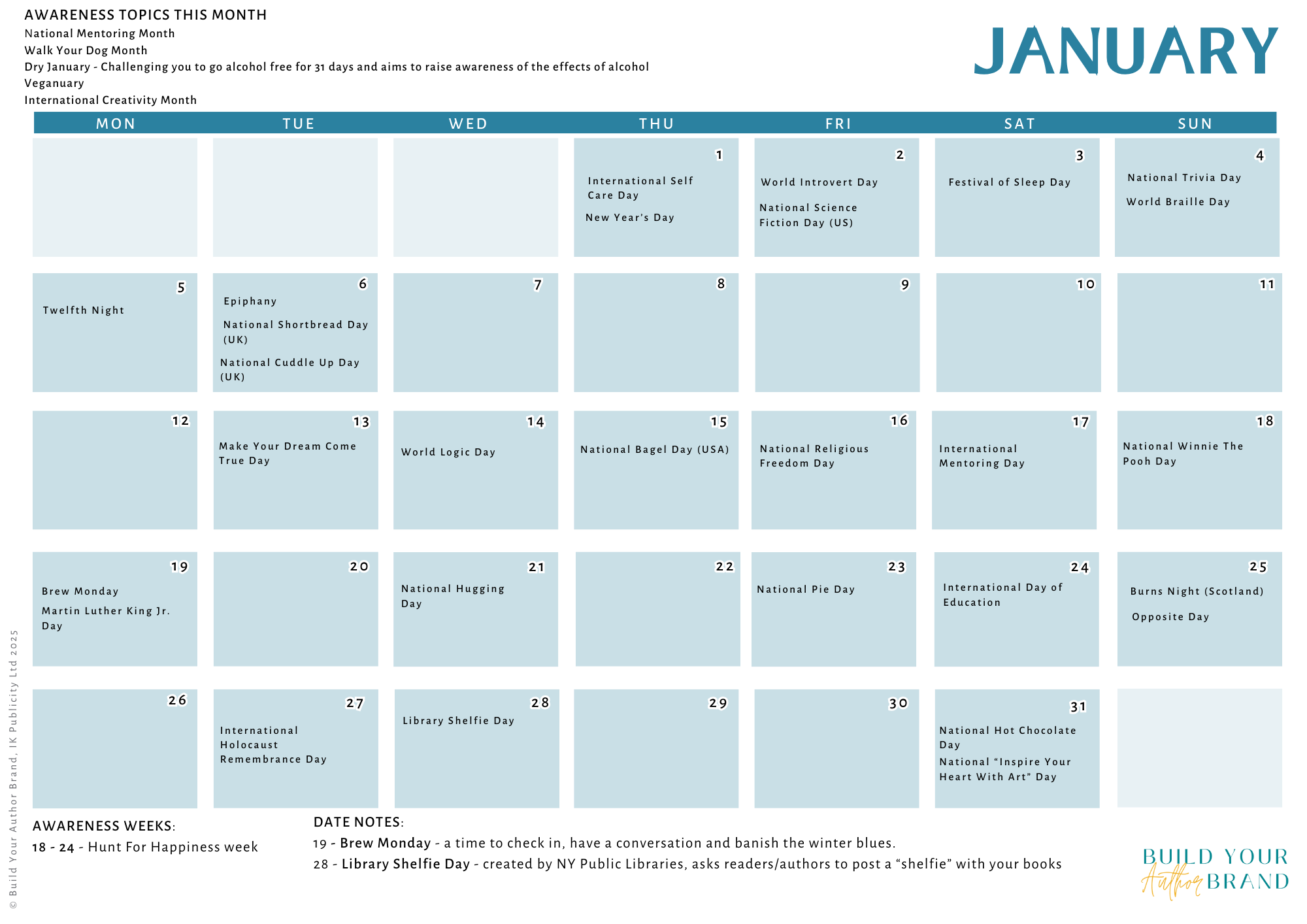 AWARENESS TOPICS THIS MONTH
National Mentoring Month
Walk Your Dog Month
Dry January - Challenging you to go alcohol free for 31 days and aims to raise awareness of the effects of alcohol
Veganuary
International Creativity Month

JANUARY

| MON | TUE | WED | THU | FRI | SAT | SUN |
|---|---|---|---|---|---|---|
| | | | 1 International Self Care Day New Year's Day | 2 World Introvert Day National Science Fiction Day (US) | 3 Festival of Sleep Day | 4 National Trivia Day World Braille Day |
| 5 Twelfth Night | 6 Epiphany National Shortbread Day (UK) National Cuddle Up Day (UK) | 7 | 8 | 9 | 10 | 11 |
| 12 | 13 Make Your Dream Come True Day | 14 World Logic Day | 15 National Bagel Day (USA) | 16 National Religious Freedom Day | 17 International Mentoring Day | 18 National Winnie The Pooh Day |
| 19 Brew Monday Martin Luther King Jr. Day | 20 | 21 National Hugging Day | 22 | 23 National Pie Day | 24 International Day of Education | 25 Burns Night (Scotland) Opposite Day |
| 26 | 27 International Holocaust Remembrance Day | 28 Library Shelfie Day | 29 | 30 | 31 National Hot Chocolate Day National "Inspire Your Heart With Art" Day | |

AWARENESS WEEKS:
18 - 24 - Hunt For Happiness week

DATE NOTES:
19 - Brew Monday - a time to check in, have a conversation and banish the winter blues.
28 - Library Shelfie Day - created by NY Public Libraries, asks readers/authors to post a "shelfie" with your books

© Build Your Author Brand, IK Publicity Ltd 2025

BUILD YOUR Author BRAND